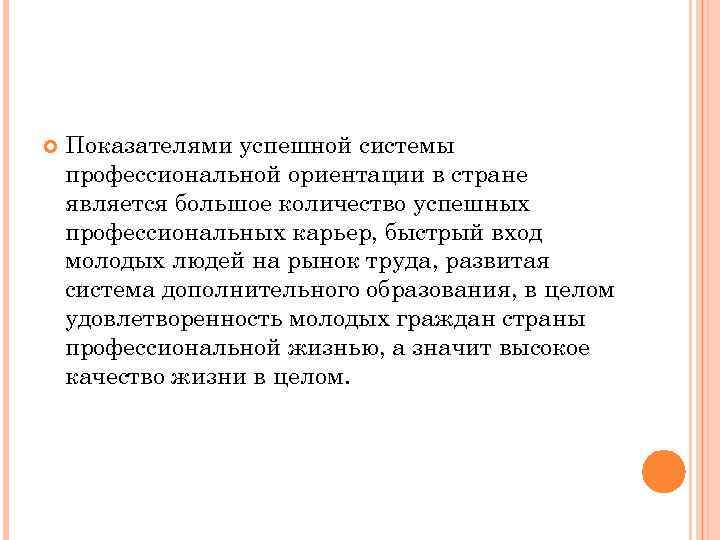 Показателями успешной системы профессиональной ориентации в стране является большое количество успешных профессиональных карьер, быстрый вход молодых людей на рынок труда, развитая система дополнительного образования, в целом удовлетворенность молодых граждан страны профессиональной жизнью, а значит высокое качество жизни в целом.